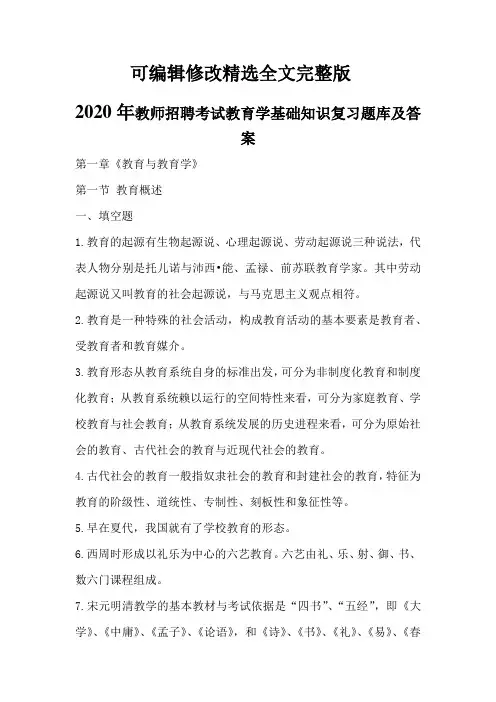 可编辑修改精选全文完整版

2020年教师招聘考试教育学基础知识复习题库及答案

第一章《教育与教育学》

第一节 教育概述

一、填空题

1.教育的起源有生物起源说、心理起源说、劳动起源说三种说法，代表人物分别是托儿诺与沛西•能、孟禄、前苏联教育学家。其中劳动起源说又叫教育的社会起源说，与马克思主义观点相符。

2.教育是一种特殊的社会活动，构成教育活动的基本要素是教育者、受教育者和教育媒介。

3.教育形态从教育系统自身的标准出发，可分为非制度化教育和制度化教育；从教育系统赖以运行的空间特性来看，可分为家庭教育、学校教育与社会教育；从教育系统发展的历史进程来看，可分为原始社会的教育、古代社会的教育与近现代社会的教育。

4.古代社会的教育一般指奴隶社会的教育和封建社会的教育，特征为教育的阶级性、道统性、专制性、刻板性和象征性等。

5.早在夏代，我国就有了学校教育的形态。

6.西周时形成以礼乐为中心的六艺教育。六艺由礼、乐、射、御、书、数六门课程组成。

7.宋元明清教学的基本教材与考试依据是“四书”、“五经”，即《大学》、《中庸》、《孟子》、《论语》，和《诗》、《书》、《礼》、《易》、《春